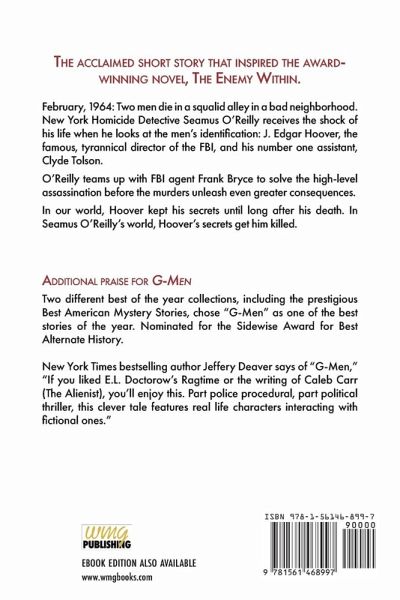 THE ACCLAIMED SHORT STORY THAT INSPIRED THE AWARD-WINNING NOVEL, THE ENEMY WITHIN.

February, 1964: Two men die in a squalid alley in a bad neighborhood. New York Homicide Detective Seamus O'Reilly receives the shock of his life when he looks at the men's identification: J. Edgar Hoover, the famous, tyrannical director of the FBI, and his number one assistant, Clyde Tolson.

O'Reilly teams up with FBI agent Frank Bryce to solve the high-level assassination before the murders unleash even greater consequences.

In our world, Hoover kept his secrets until long after his death. In Seamus O'Reilly's world, Hoover's secrets get him killed.

ADDITIONAL PRAISE FOR G-MEN

Two different best of the year collections, including the prestigious Best American Mystery Stories, chose "G-Men" as one of the best stories of the year. Nominated for the Sidewise Award for Best Alternate History.

New York Times bestselling author Jeffery Deaver says of "G-Men," "If you liked E.L. Doctorow's Ragtime or the writing of Caleb Carr (The Alienist), you'll enjoy this. Part police procedural, part political thriller, this clever tale features real life characters interacting with fictional ones."

WMG PUBLISHING

EBOOK EDITION ALSO AVAILABLE

www.wmgbooks.com

ISBN 978-1-56146-899-7

90000

9 781561 468997